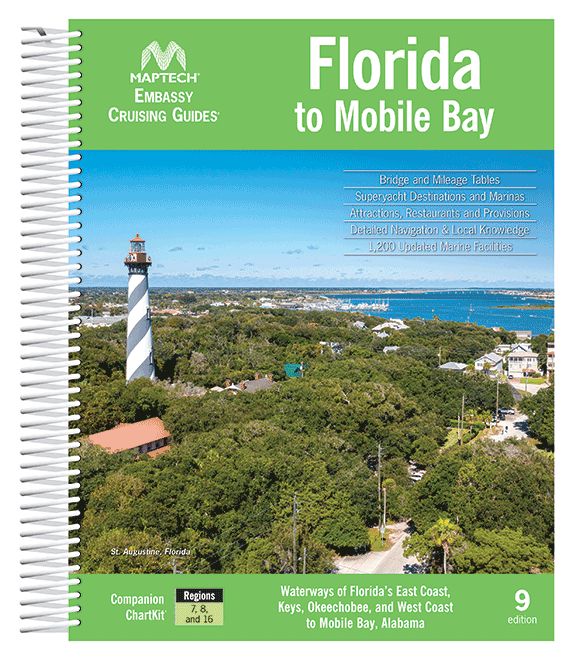 MAPTECH®
EMBASSY
CRUISING GUIDES®

Florida
to Mobile Bay

Bridge and Mileage Tables
Superyacht Destinations and Marinas
Attractions, Restaurants and Provisions
Detailed Navigation & Local Knowledge
1,200 Updated Marine Facilities

St. Augustine, Florida

Companion
ChartKit®

Regions
7, 8,
and 16

Waterways of Florida's East Coast,
Keys, Okeechobee, and West Coast
to Mobile Bay, Alabama

9
edition